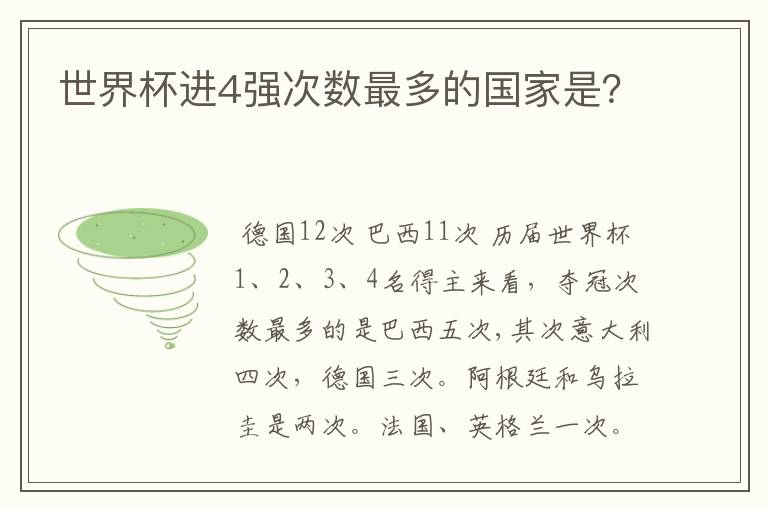 世界杯进4强次数最多的国家是?

德国12次 巴西11次 历届世界杯1、2、3、4名得主来看，夺冠次数最多的是巴西五次,其次意大利四次，德国三次。阿根廷和乌拉圭是两次。法国、英格兰一次。